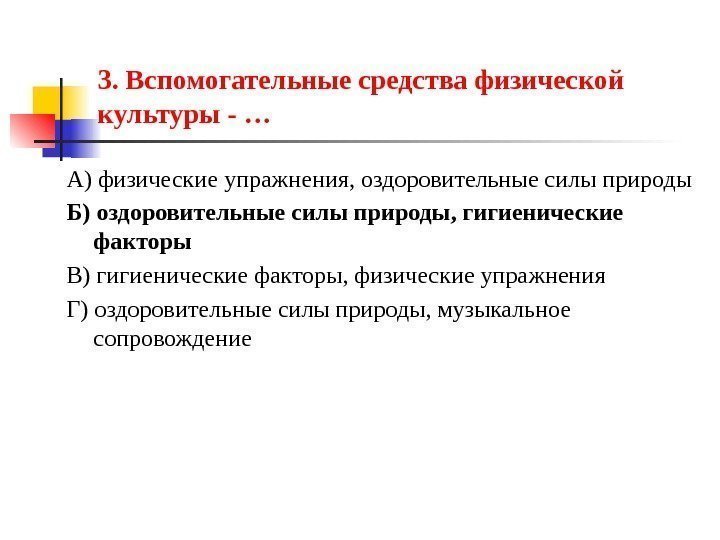 3. Вспомогательные средства физической культуры - …

А) физические упражнения, оздоровительные силы природы

Б) оздоровительные силы природы, гигиенические факторы

В) гигиенические факторы, физические упражнения

Г) оздоровительные силы природы, музыкальное сопровождение